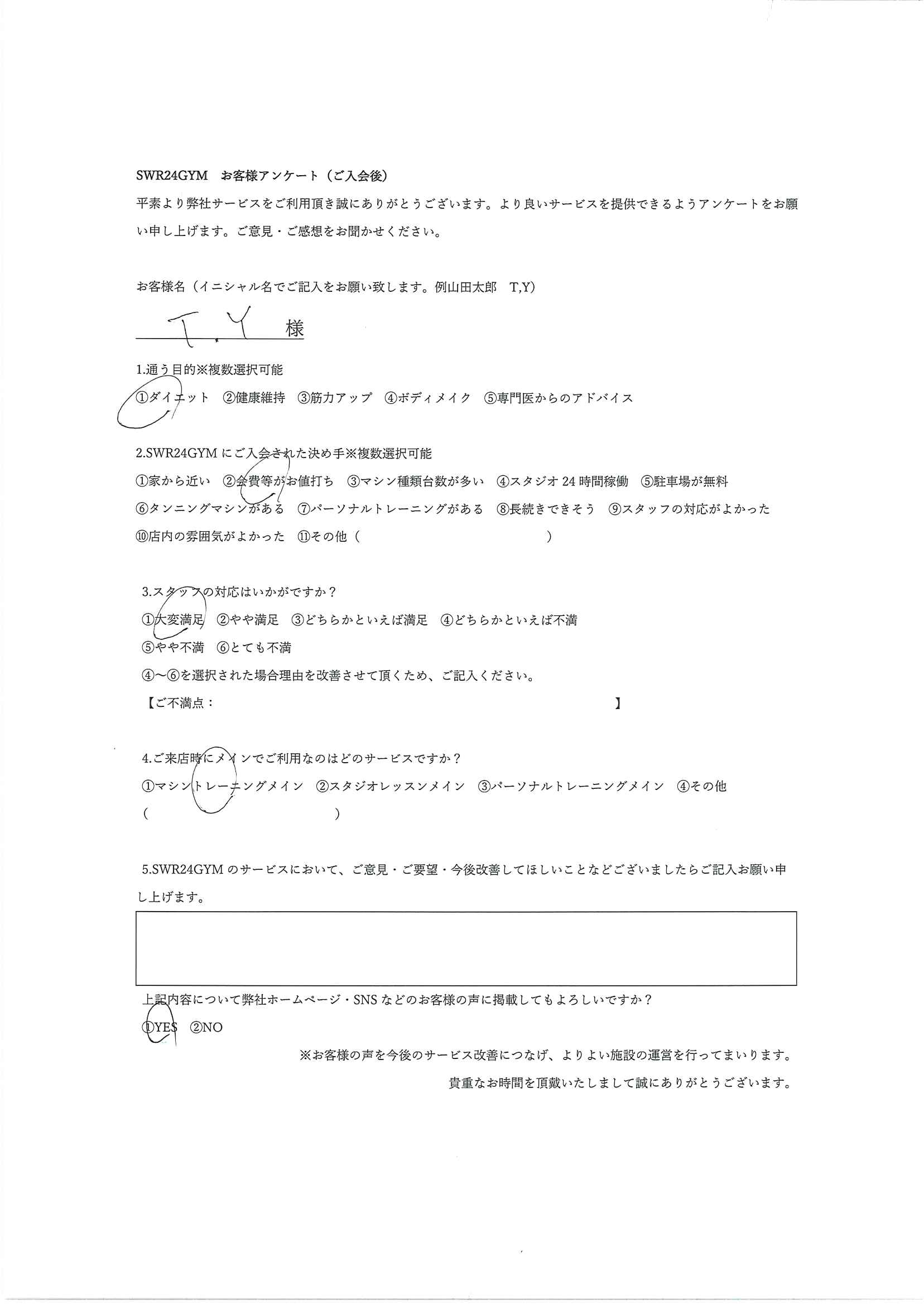 SWR24GYM　お客様アンケート（ご入会後）

平素より弊社サービスをご利用頂き誠にありがとうございます。より良いサービスを提供できるようアンケートをお願い申し上げます。ご意見・ご感想をお聞かせください。

お客様名（イニシャル名でご記入をお願い致します。例山田太郎　T,Y）

T.Y 様

1.通う目的※複数選択可能

①ダイエット　②健康維持　③筋力アップ　④ボディメイク　⑤専門医からのアドバイス

2.SWR24GYM にご入会された決め手※複数選択可能

①家から近い　②会費等がお値打ち　③マシン種類台数が多い　④スタジオ 24 時間稼働　⑤駐車場が無料

⑥タンニングマシンがある　⑦パーソナルトレーニングがある　⑧長続きできそう　⑨スタッフの対応がよかった

⑩店内の雰囲気がよかった　⑪その他（　　　　　　　　　　　　　）

3.スタッフの対応はいかがですか？

①大変満足　②やや満足　③どちらかといえば満足　④どちらかといえば不満

⑤やや不満　⑥とても不満

④～⑥を選択された場合理由を改善させて頂くため、ご記入ください。

【ご不満点：　　　　　　　　　　　　　　　　　　　】

4.ご来店時にメインでご利用なのはどのサービスですか？

①マシントレーニングメイン　②スタジオレッスンメイン　③パーソナルトレーニングメイン　④その他

（　　　　　　　　　　　　）

5.SWR24GYM のサービスにおいて、ご意見・ご要望・今後改善してほしいことなどございましたらご記入お願い申し上げます。

上記内容について弊社ホームページ・SNS などのお客様の声に掲載してもよろしいですか？

①YES　②NO

※お客様の声を今後のサービス改善につなげ、よりよい施設の運営を行ってまいります。

貴重なお時間を頂戴いたしまして誠にありがとうございます。